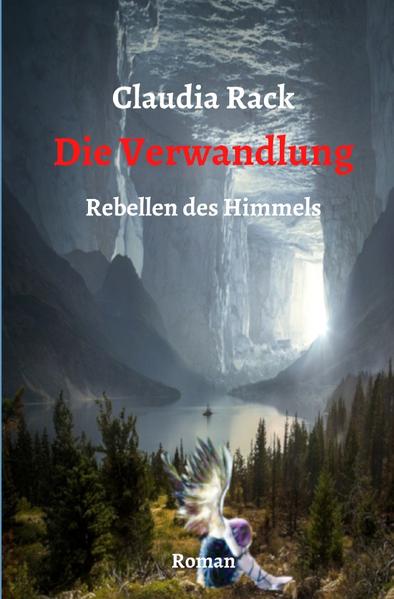 Claudia Rack

Die Verwandlung

Rebellen des Himmels

Roman